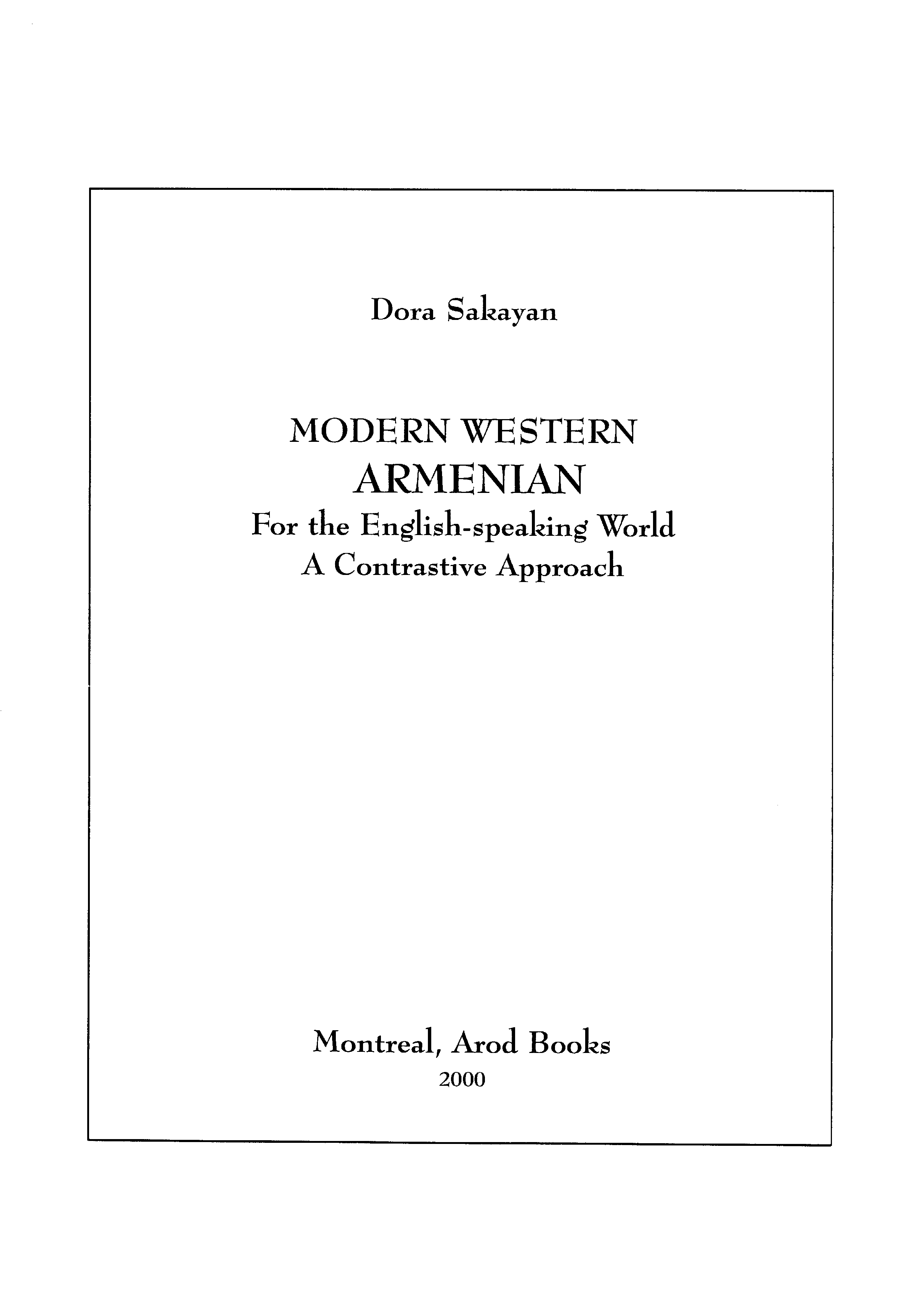 Dora Sakayan

MODERN WESTERN
ARMENIAN
For the English-speaking World
A Contrastive Approach

Montreal, Arod Books
2000